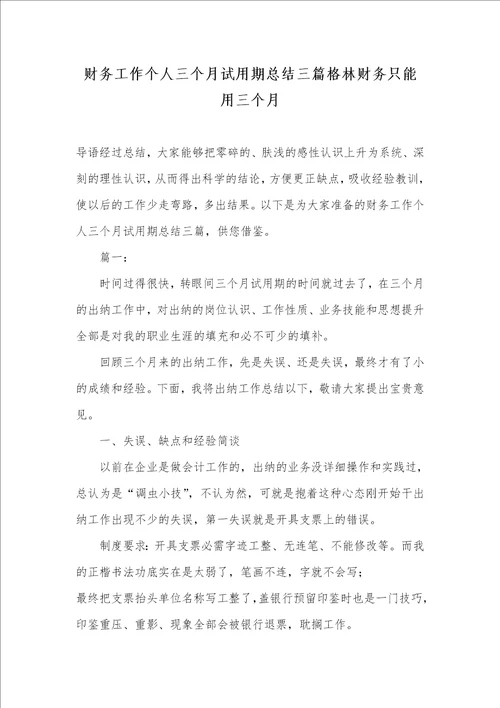 财务工作个人三个月试用期总结三篇格林财务只能用三个月

导语经过总结，大家能够把零碎的、肤浅的感性认识上升为系统、深刻的理性认识，从而得出科学的结论，方便更正缺点，吸收经验教训，使以后的工作少走弯路，多出结果。以下是为大家准备的财务工作个人三个月试用期总结三篇，供您借鉴。

篇一：

时间过得很快，转眼间三个月试用期的时间就过去了，在三个月的出纳工作中，对出纳的岗位认识、工作性质、业务技能和思想提升全部是对我的职业生涯的填充和必不可少的填补。

回顾三个月来的出纳工作，先是失误、还是失误，最终才有了小的成绩和经验。下面，我将出纳工作总结以下，敬请大家提出宝贵意见。

一、失误、缺点和经验简谈

以前在企业是做会计工作的，出纳的业务没详细操作和实践过，总认为是“调虫小技”，不认为然，可就是抱着这种心态刚开始干出纳工作出现不少的失误，第一失误就是开具支票上的错误。

制度要求：开具支票必需字迹工整、无连笔、不能修改等。而我的正楷书法功底实在是太弱了，笔画不连，字就不会写；
最终把支票抬头单位名称写工整了，盖银行预留印鉴时也是一门技巧，印鉴重压、重影、现象全部会被银行退票，耽搁工作。